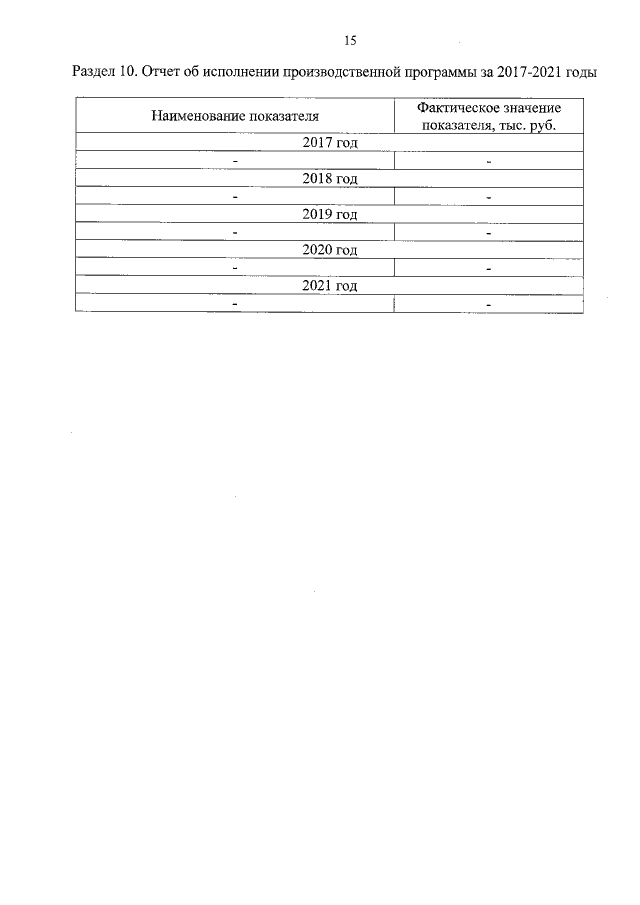 15

Раздел 10. Отчет об исполнении производственной программы за 2017-2021 годы

| Наименование показателя | Фактическое значение показателя, тыс. руб. |
|---|---|
| 2017 год | |
| - | - |
| 2018 год | |
| - | - |
| 2019 год | |
| - | - |
| 2020 год | |
| - | - |
| 2021 год | |
| - | - |